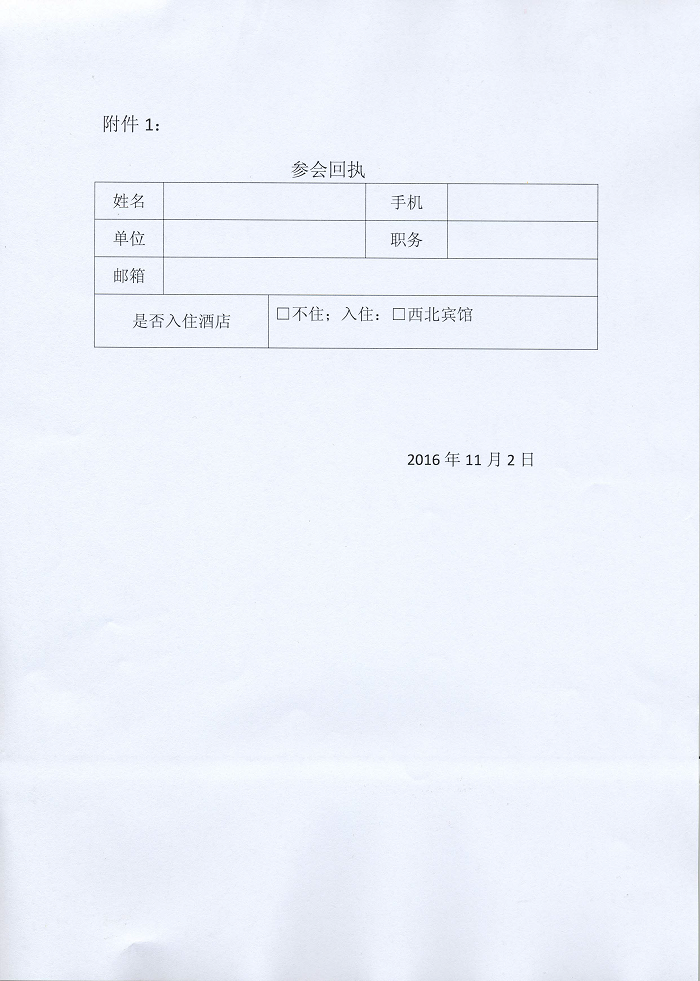 附件 1：

参会回执

| 姓名 | | 手机 | |
|---|---|---|---|
| 单位 | | 职务 | |
| 邮箱 | | | |
| 是否入住酒店 | □不住；入住：□西北宾馆 | | |

2016 年 11 月 2 日